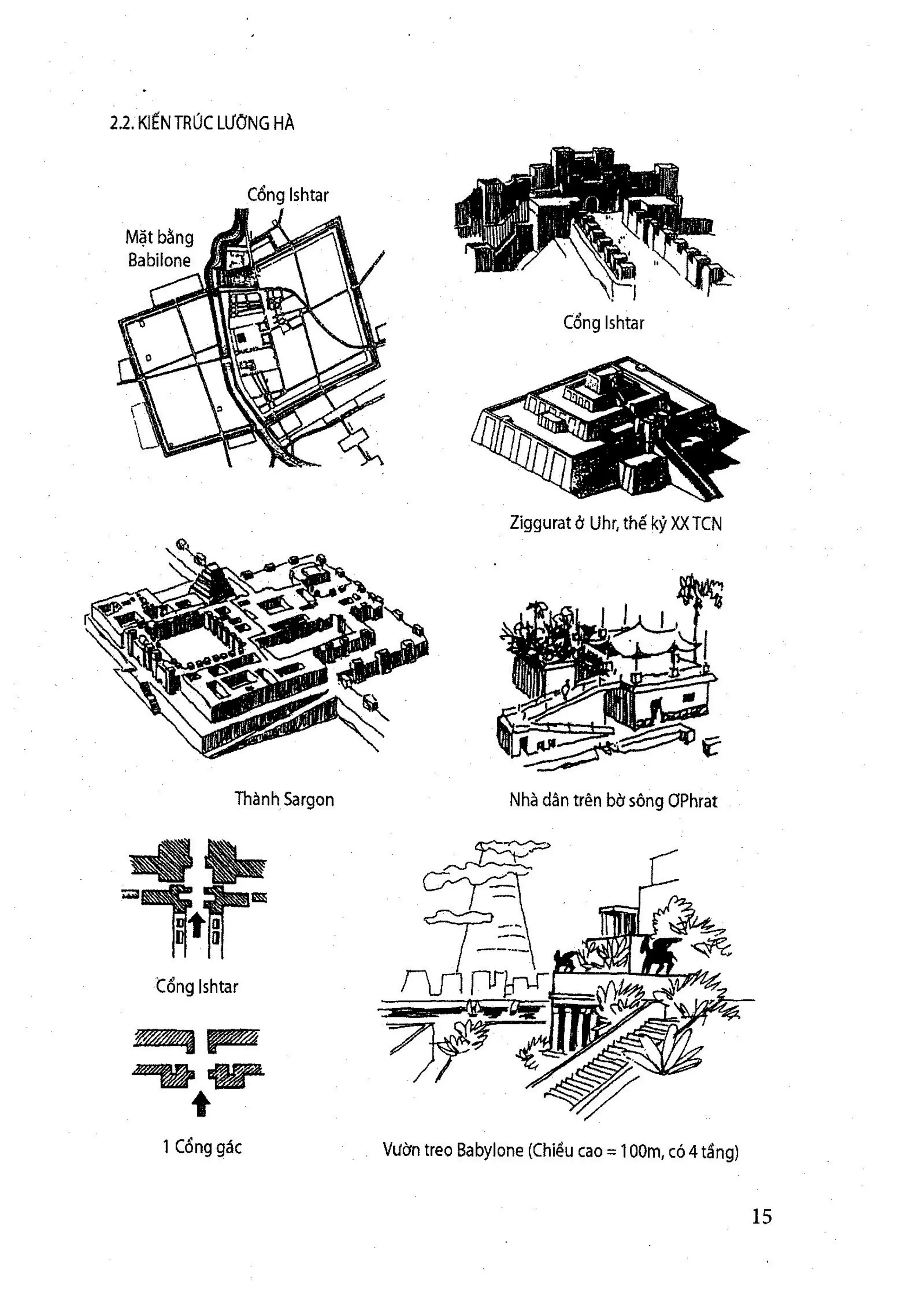 2.2. KIẾN TRÚC LƯỠNG HÀ

Cổng Ishtar

Mặt bằng Babilone

Cổng Ishtar

Ziggurat ở Uhr, thế kỷ XX TCN

Thành Sargon

Nhà dân trên bờ sông ƠPhrat

Cổng Ishtar

1 Cổng gác

Vườn treo Babylone (Chiều cao = 100m, có 4 tầng)

15